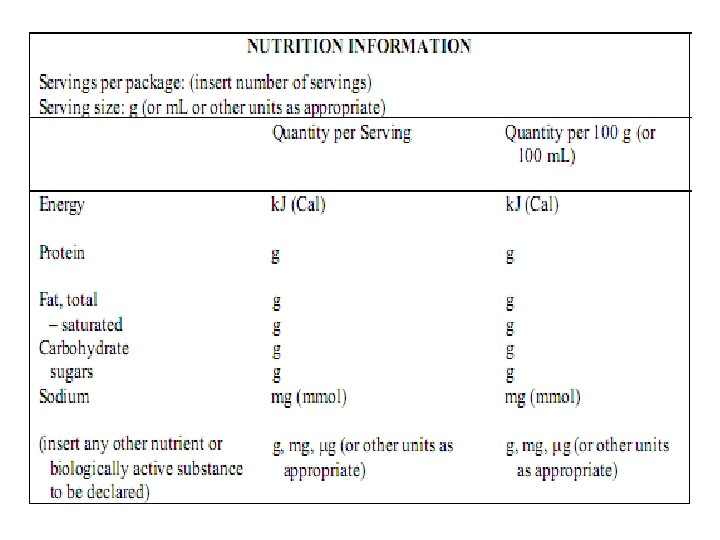 NUTRITION INFORMATION

Servings per package: (insert number of servings)
Serving size: g (or mL or other units as appropriate)

| | Quantity per Serving | Quantity per 100 g (or 100 mL) |
|---|---|---|
| Energy | kJ (Cal) | kJ (Cal) |
| Protein | g | g |
| Fat, total | g | g |
| – saturated | g | g |
| Carbohydrate | g | g |
| sugars | g | g |
| Sodium | mg (mmol) | mg (mmol) |
| (insert any other nutrient or biologically active substance to be declared) | g, mg, µg (or other units as appropriate) | g, mg, µg (or other units as appropriate) |